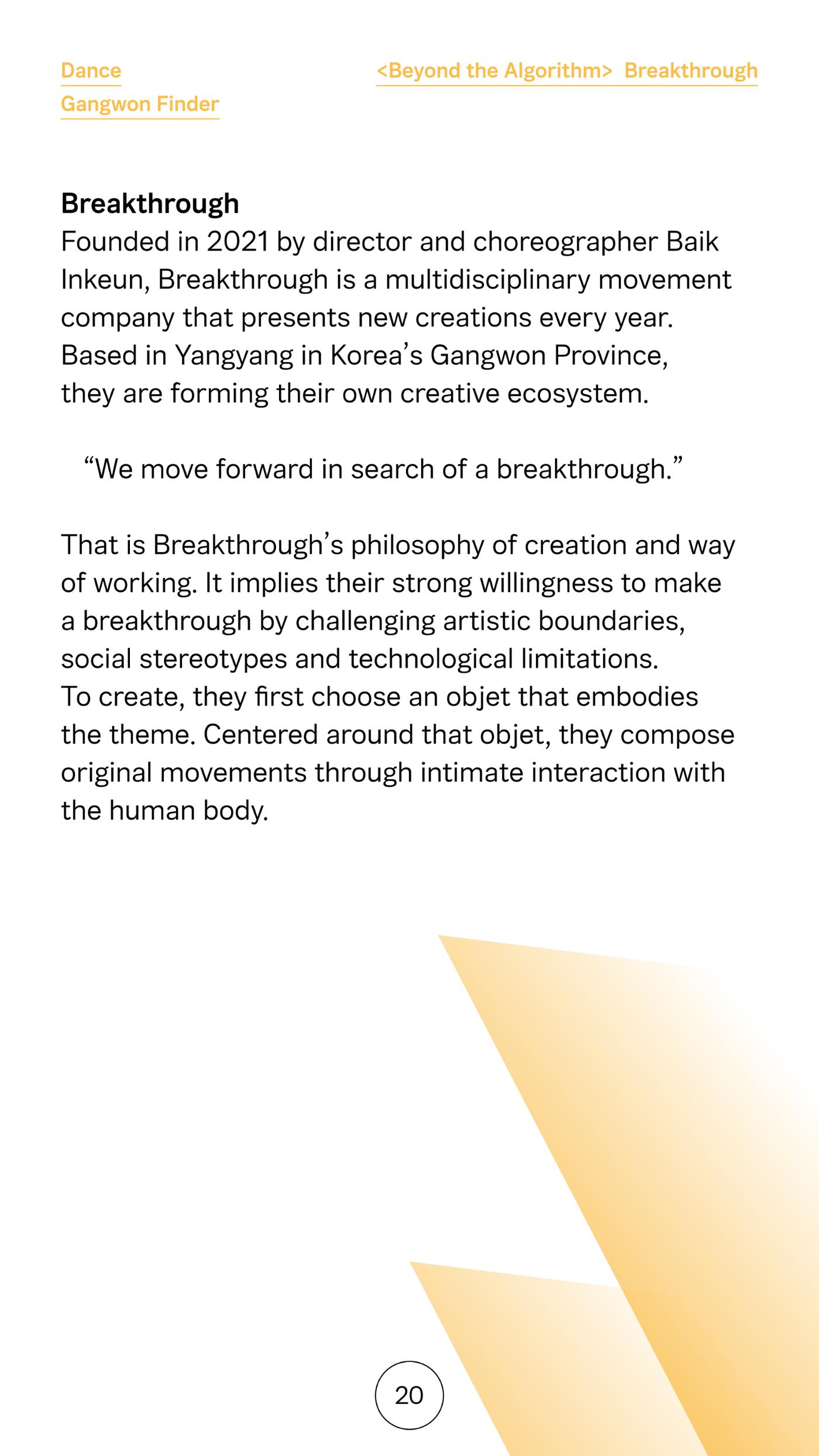 Dance
Gangwon Finder

<Beyond the Algorithm> Breakthrough

Breakthrough
Founded in 2021 by director and choreographer Baik Inkeun, Breakthrough is a multidisciplinary movement company that presents new creations every year. Based in Yangyang in Korea's Gangwon Province, they are forming their own creative ecosystem.

"We move forward in search of a breakthrough."

That is Breakthrough's philosophy of creation and way of working. It implies their strong willingness to make a breakthrough by challenging artistic boundaries, social stereotypes and technological limitations.
To create, they first choose an objet that embodies the theme. Centered around that objet, they compose original movements through intimate interaction with the human body.

20